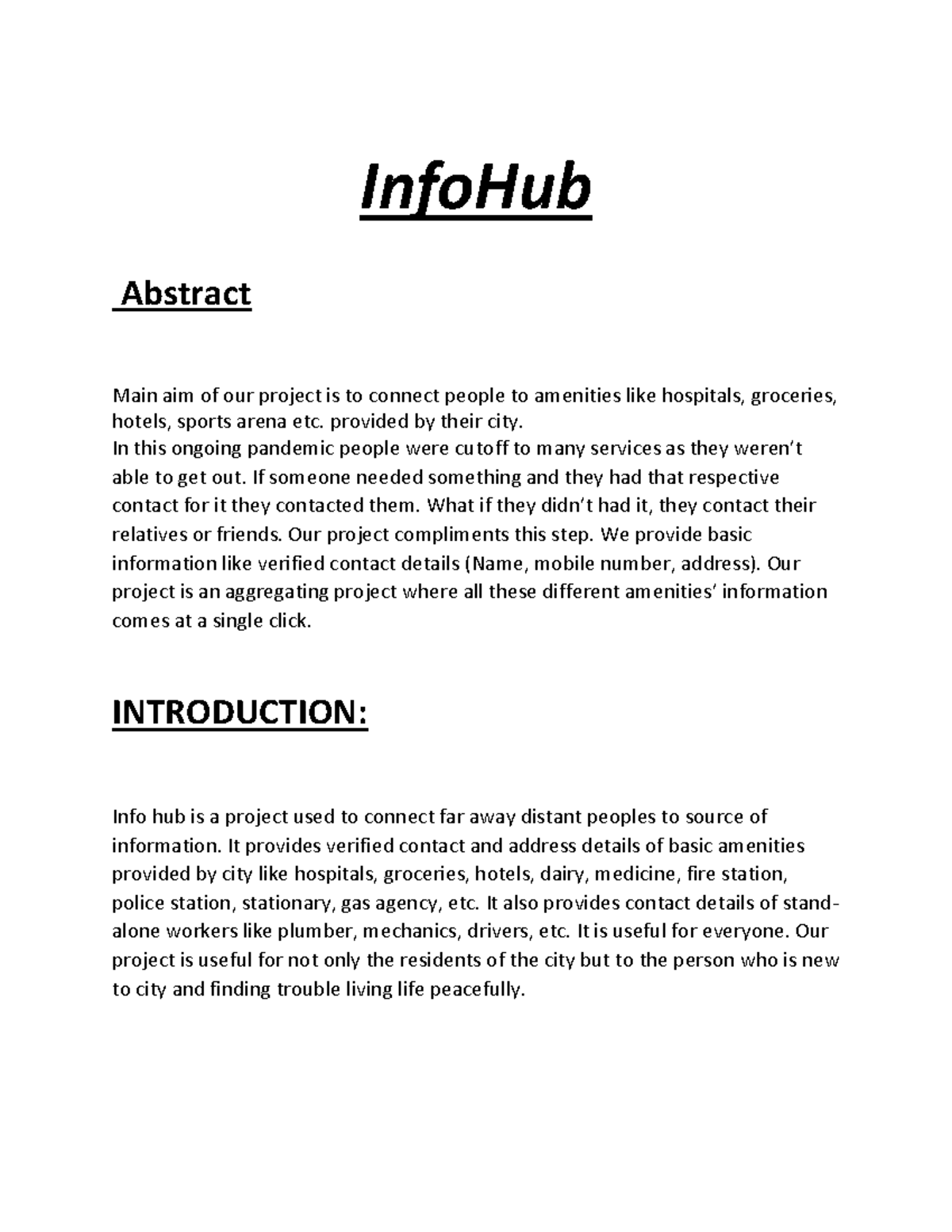 InfoHub

Abstract

Main aim of our project is to connect people to amenities like hospitals, groceries, hotels, sports arena etc. provided by their city.
In this ongoing pandemic people were cutoff to many services as they weren't able to get out. If someone needed something and they had that respective contact for it they contacted them. What if they didn't had it, they contact their relatives or friends. Our project compliments this step. We provide basic information like verified contact details (Name, mobile number, address). Our project is an aggregating project where all these different amenities' information comes at a single click.

INTRODUCTION:

Info hub is a project used to connect far away distant peoples to source of information. It provides verified contact and address details of basic amenities provided by city like hospitals, groceries, hotels, dairy, medicine, fire station, police station, stationary, gas agency, etc. It also provides contact details of stand-alone workers like plumber, mechanics, drivers, etc. It is useful for everyone. Our project is useful for not only the residents of the city but to the person who is new to city and finding trouble living life peacefully.